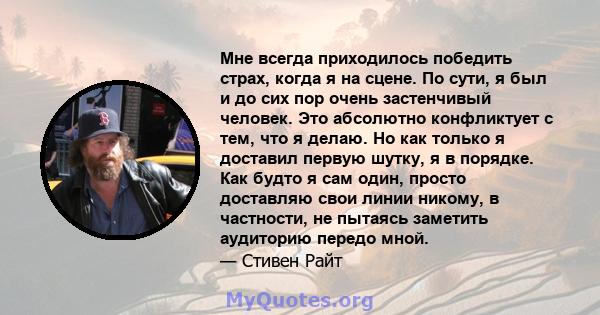 Мне всегда приходилось победить страх, когда я на сцене. По сути, я был и до сих пор очень застенчивый человек. Это абсолютно конфликтует с тем, что я делаю. Но как только я доставил первую шутку, я в порядке. Как будто я сам один, просто доставляю свои линии никому, в частности, не пытаясь заметить аудиторию передо мной.
— Стивен Райт

MyQuotes.org